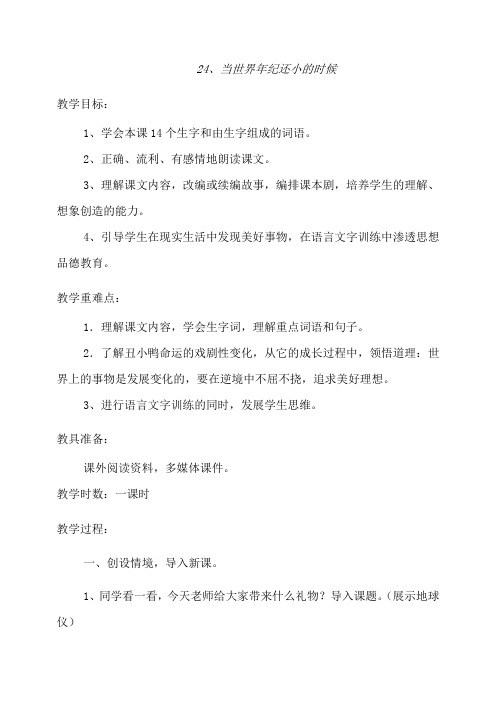 24、当世界年纪还小的时候

教学目标：

1、学会本课14个生字和由生字组成的词语。

2、正确、流利、有感情地朗读课文。

3、理解课文内容，改编或续编故事，编排课本剧，培养学生的理解、想象创造的能力。

4、引导学生在现实生活中发现美好事物，在语言文字训练中渗透思想品德教育。

教学重难点：

1．理解课文内容，学会生字词，理解重点词语和句子。

2．了解丑小鸭命运的戏剧性变化，从它的成长过程中，领悟道理：世界上的事物是发展变化的，要在逆境中不屈不挠，追求美好理想。

3、进行语言文字训练的同时，发展学生思维。

教具准备：

课外阅读资料，多媒体课件。

教学时数：一课时

教学过程：

一、创设情境，导入新课。

1、同学看一看，今天老师给大家带来什么礼物？导入课题。（展示地球仪）